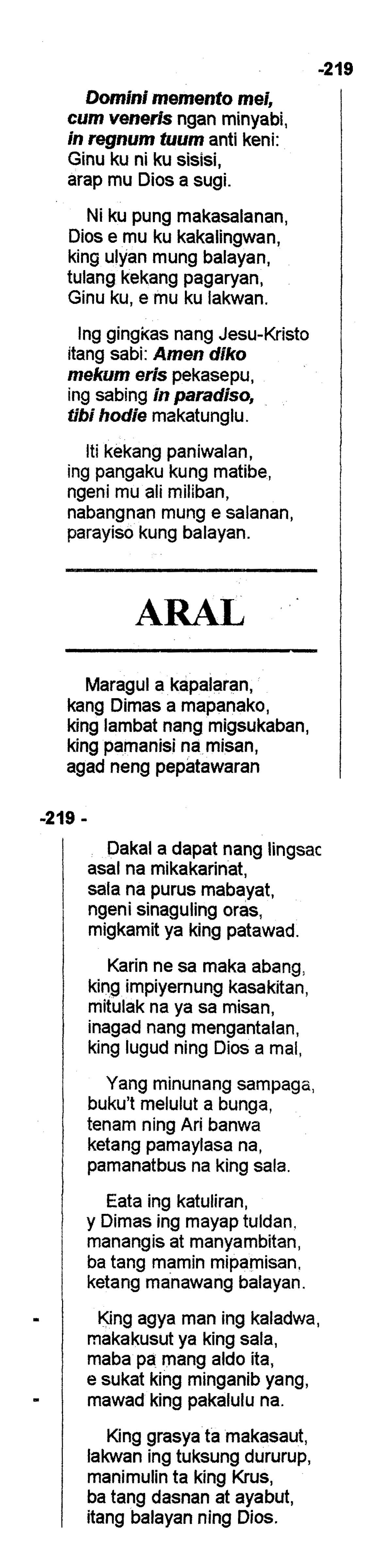 -219

Domini memento mei, cum veneris ngan minyabi, in regnum tuum anti keni: Ginu ku ni ku sisisi, arap mu Dios a sugi.

Ni ku pung makasalanan, Dios e mu ku kakalingwan, king ulyan mung balayan, tulang kekang pagaryan, Ginu ku, e mu ku lakwan.

Ing gingkas nang Jesu-Kristo itang sabi: Amen diko mekum eris pekasepu, ing sabing in paradiso, tibi hodie makatunglu.

Iti kekang paniwalan, ing pangaku kung matibe, ngeni mu ali miliban, nabangnan mung e salanan, parayiso kung balayan.

ARAL

Maragul a kapalaran, kang Dimas a mapanako, king lambat nang migsukaban, king pamanisi na misan, agad neng pepatawaran

-219 -

Dakal a dapat nang lingsac asal na mikakarinat, sala na purus mabayat, ngeni sinaguling oras, migkamit ya king patawad.

Karin ne sa maka abang, king impiyernung kasakitan, mitulak na ya sa misan, inagad nang mengantalan, king lugud ning Dios a mal,

Yang minunang sampaga, buku't melulut a bunga, tenam ning Ari banwa ketang pamaylasa na, pamanatbus na king sala.

Eata ing katuliran, y Dimas ing mayap tuldan, manangis at manyambitan, ba tang mamin mipamisan, ketang manawang balayan.

King agya man ing kaladwa, makakusut ya king sala, maba pa mang aldo ita, e sukat king minganib yang, mawad king pakalulu na.

King grasya ta makasaut, lakwan ing tuksung dururup, manimulin ta king Krus, ba tang dasnan at ayabut, itang balayan ning Dios.